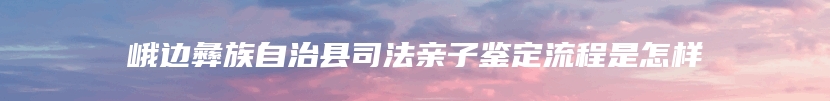 峨边彝族自治县司法亲子鉴定流程是怎样